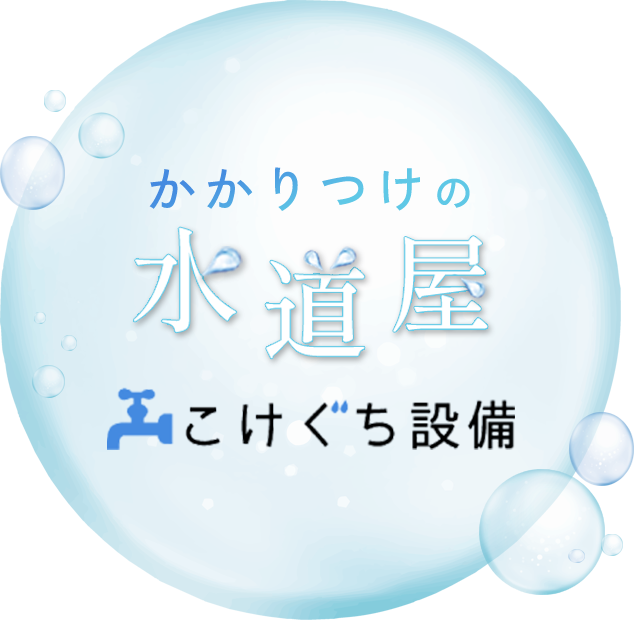 かかりつけの

水道屋

こけぐち設備